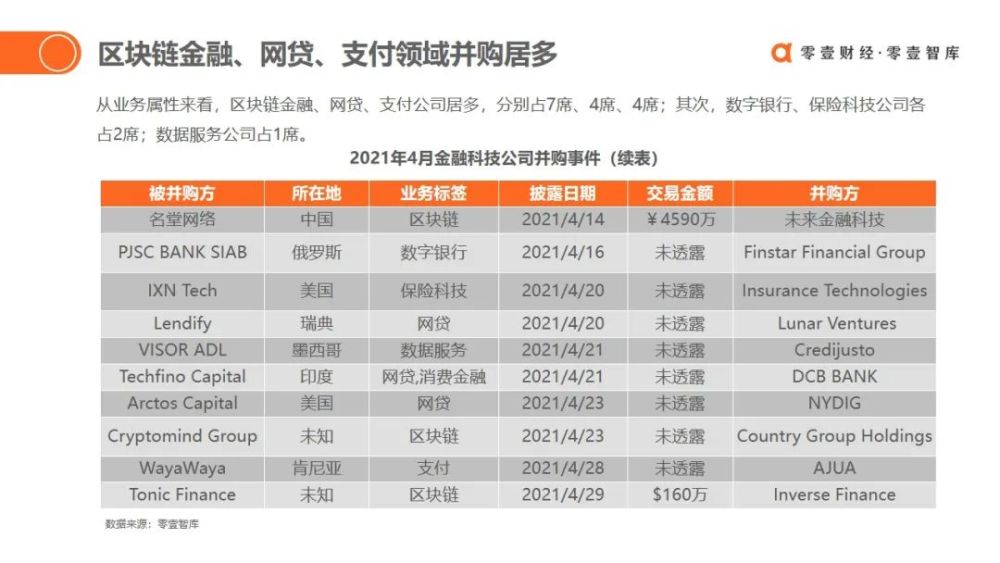 区块链金融、网贷、支付领域并购居多

零壹财经·零壹智库

从业务属性来看，区块链金融、网贷、支付公司居多，分别占7席、4席、4席；其次，数字银行、保险科技公司各占2席；数据服务公司占1席。

2021年4月金融科技公司并购事件（续表）

| 被并购方 | 所在地 | 业务标签 | 披露日期 | 交易金额 | 并购方 |
|---|---|---|---|---|---|
| 名堂网络 | 中国 | 区块链 | 2021/4/14 | ¥4590万 | 未来金融科技 |
| PJSC BANK SIAB | 俄罗斯 | 数字银行 | 2021/4/16 | 未透露 | Finstar Financial Group |
| IXN Tech | 美国 | 保险科技 | 2021/4/20 | 未透露 | Insurance Technologies |
| Lendify | 瑞典 | 网贷 | 2021/4/20 | 未透露 | Lunar Ventures |
| VISOR ADL | 墨西哥 | 数据服务 | 2021/4/21 | 未透露 | Credijusto |
| Techfino Capital | 印度 | 网贷,消费金融 | 2021/4/21 | 未透露 | DCB BANK |
| Arctos Capital | 美国 | 网贷 | 2021/4/23 | 未透露 | NYDIG |
| Cryptomind Group | 未知 | 区块链 | 2021/4/23 | 未透露 | Country Group Holdings |
| WayaWaya | 肯尼亚 | 支付 | 2021/4/28 | 未透露 | AJUA |
| Tonic Finance | 未知 | 区块链 | 2021/4/29 | $160万 | Inverse Finance |

数据来源：零壹智库